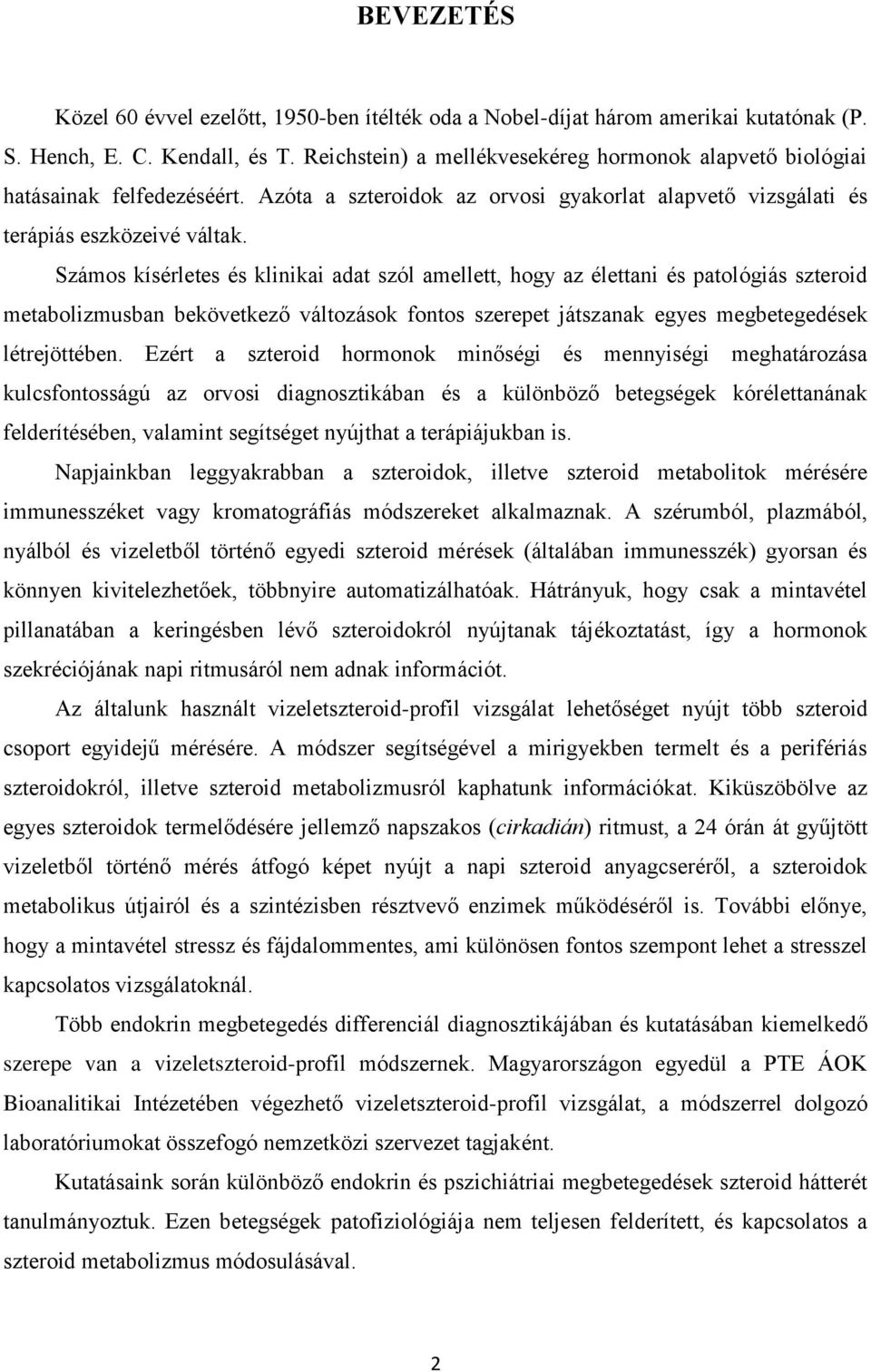 BEVEZETÉS

Közel 60 évvel ezelőtt, 1950-ben ítélték oda a Nobel-díjat három amerikai kutatónak (P. S. Hench, E. C. Kendall, és T. Reichstein) a mellékvesekéreg hormonok alapvető biológiai hatásainak felfedezéséért. Azóta a szteroidok az orvosi gyakorlat alapvető vizsgálati és terápiás eszközeivé váltak.

Számos kísérletes és klinikai adat szól amellett, hogy az élettani és patológiás szteroid metabolizmusban bekövetkező változások fontos szerepet játszanak egyes megbetegedések létrejöttében. Ezért a szteroid hormonok minőségi és mennyiségi meghatározása kulcsfontosságú az orvosi diagnosztikában és a különböző betegségek kórélettanának felderítésében, valamint segítséget nyújthat a terápiájukban is.

Napjainkban leggyakrabban a szteroidok, illetve szteroid metabolitok mérésére immunesszéket vagy kromatográfiás módszereket alkalmaznak. A szérumból, plazmából, nyálból és vizeletből történő egyedi szteroid mérések (általában immunesszék) gyorsan és könnyen kivitelezhetőek, többnyire automatizálhatóak. Hátrányuk, hogy csak a mintavétel pillanatában a keringésben lévő szteroidokról nyújtanak tájékoztatást, így a hormonok szekréciójának napi ritmusáról nem adnak információt.

Az általunk használt vizeletszteroid-profil vizsgálat lehetőséget nyújt több szteroid csoport egyidejű mérésére. A módszer segítségével a mirigyekben termelt és a perifériás szteroidokról, illetve szteroid metabolizmusról kaphatunk információkat. Kiküszöbölve az egyes szteroidok termelődésére jellemző napszakos (cirkadián) ritmust, a 24 órán át gyűjtött vizeletből történő mérés átfogó képet nyújt a napi szteroid anyagcseréről, a szteroidok metabolikus útjairól és a szintézisben résztvevő enzimek működéséről is. További előnye, hogy a mintavétel stressz és fájdalommentes, ami különösen fontos szempont lehet a stresszel kapcsolatos vizsgálatoknál.

Több endokrin megbetegedés differenciál diagnosztikájában és kutatásában kiemelkedő szerepe van a vizeletszteroid-profil módszernek. Magyarországon egyedül a PTE ÁOK Bioanalitikai Intézetében végezhető vizeletszteroid-profil vizsgálat, a módszerrel dolgozó laboratóriumokat összefogó nemzetközi szervezet tagjaként.

Kutatásaink során különböző endokrin és pszichiátriai megbetegedések szteroid hátterét tanulmányoztuk. Ezen betegségek patofiziológiája nem teljesen felderített, és kapcsolatos a szteroid metabolizmus módosulásával.

2